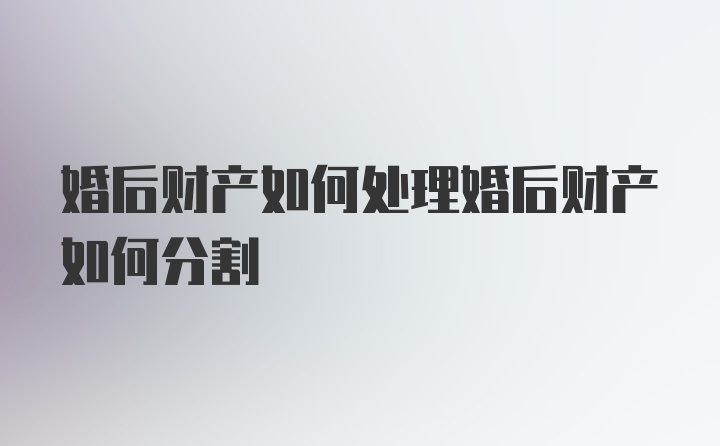 婚后财产如何处理婚后财产如何分割